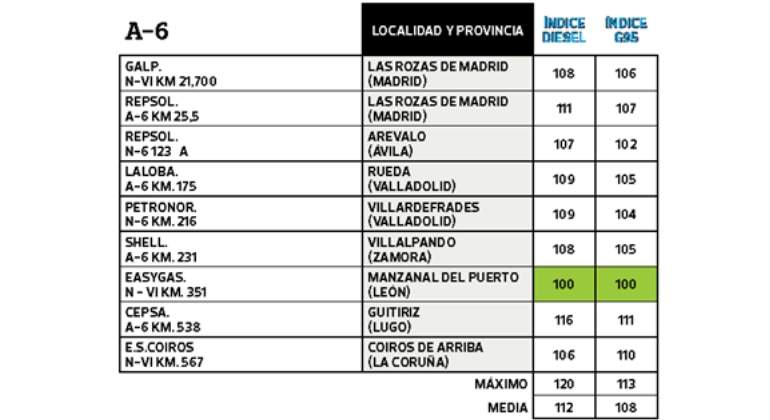 | A-6 | LOCALIDAD Y PROVINCIA | ÍNDICE DIESEL | ÍNDICE G95 |
|---|---|---|---|
| GALP. N-VI KM 21,700 | LAS ROZAS DE MADRID (MADRID) | 108 | 106 |
| REPSOL. A-6 KM 25,5 | LAS ROZAS DE MADRID (MADRID) | 111 | 107 |
| REPSOL. N-6 123 A | AREVALO (ÁVILA) | 107 | 102 |
| LALOBA. A-6 KM. 175 | RUEDA (VALLADOLID) | 109 | 105 |
| PETRONOR. N-6 KM. 216 | VILLARDEFRADES (VALLADOLID) | 109 | 104 |
| SHELL. A-6 KM. 231 | VILLALPANDO (ZAMORA) | 108 | 105 |
| EASYGAS. N - VI KM. 351 | MANZANAL DEL PUERTO (LEÓN) | 100 | 100 |
| CEPSA. A-6 KM. 538 | GUITIRIZ (LUGO) | 116 | 111 |
| E.S.COIROS N-VI KM. 567 | COIROS DE ARRIBA (LA CORUÑA) | 106 | 110 |
| | MÁXIMO | 120 | 113 |
| | MEDIA | 112 | 108 |